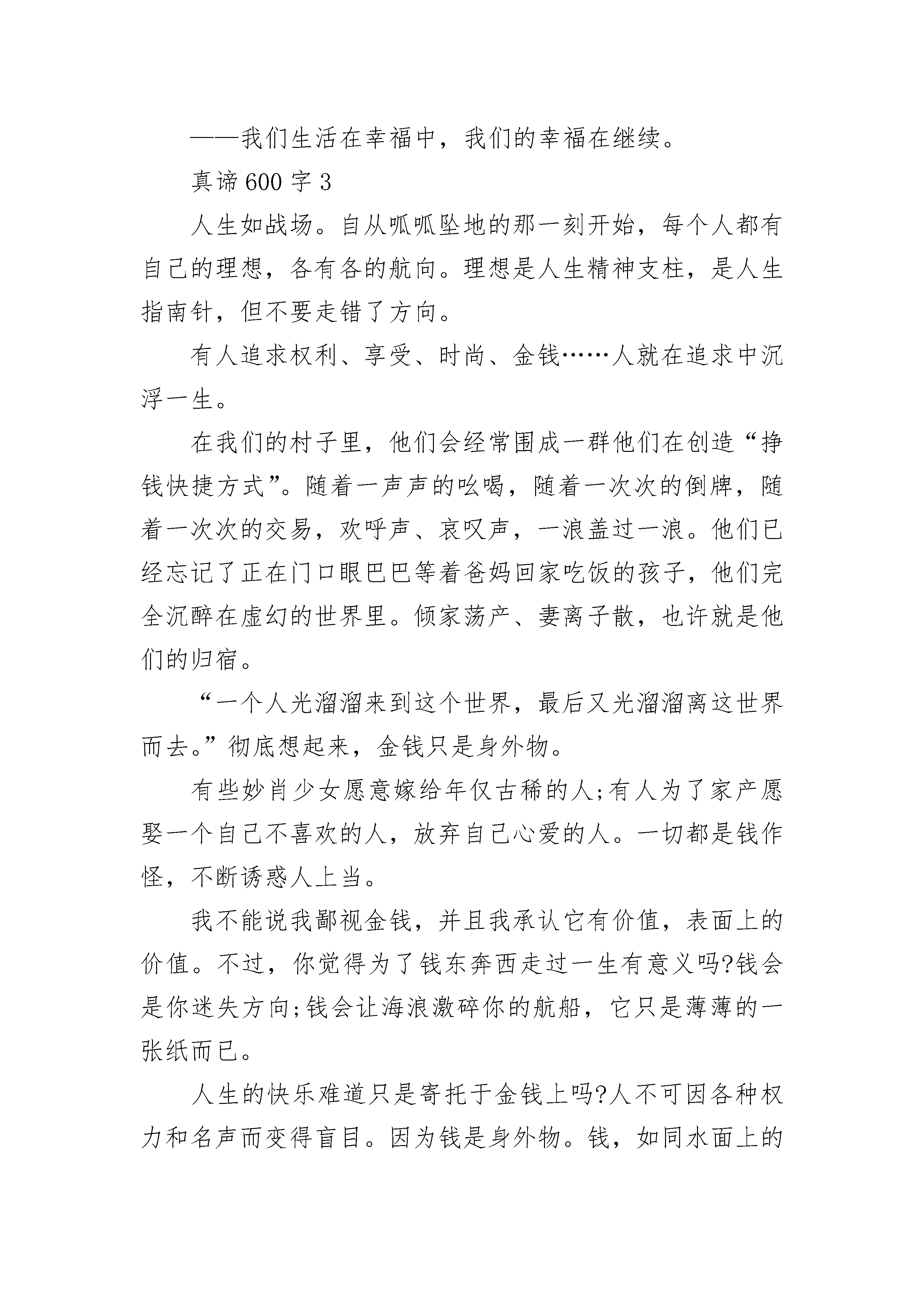 ——我们生活在幸福中，我们的幸福在继续。

真谛600字3

人生如战场。自从呱呱坠地的那一刻开始，每个人都有自己的理想，各有各的航向。理想是人生精神支柱，是人生指南针，但不要走错了方向。

有人追求权利、享受、时尚、金钱……人就在追求中沉浮一生。

在我们的村子里，他们会经常围成一群他们在创造“挣钱快捷方式”。随着一声声的吆喝，随着一次次的倒牌，随着一次次的交易，欢呼声、哀叹声，一浪盖过一浪。他们已经忘记了正在门口眼巴巴等着爸妈回家吃饭的孩子，他们完全沉醉在虚幻的世界里。倾家荡产、妻离子散，也许就是他们的归宿。

“一个人光溜溜来到这个世界，最后又光溜溜离这世界而去。”彻底想起来，金钱只是身外物。

有些妙肖少女愿意嫁给年仅古稀的人;有人为了家产愿娶一个自己不喜欢的人，放弃自己心爱的人。一切都是钱作怪，不断诱惑人上当。

我不能说我鄙视金钱，并且我承认它有价值，表面上的价值。不过，你觉得为了钱东奔西走过一生有意义吗?钱会是你迷失方向;钱会让海浪激碎你的航船，它只是薄薄的一张纸而已。

人生的快乐难道只是寄托于金钱上吗?人不可因各种权力和名声而变得盲目。因为钱是身外物。钱，如同水面上的